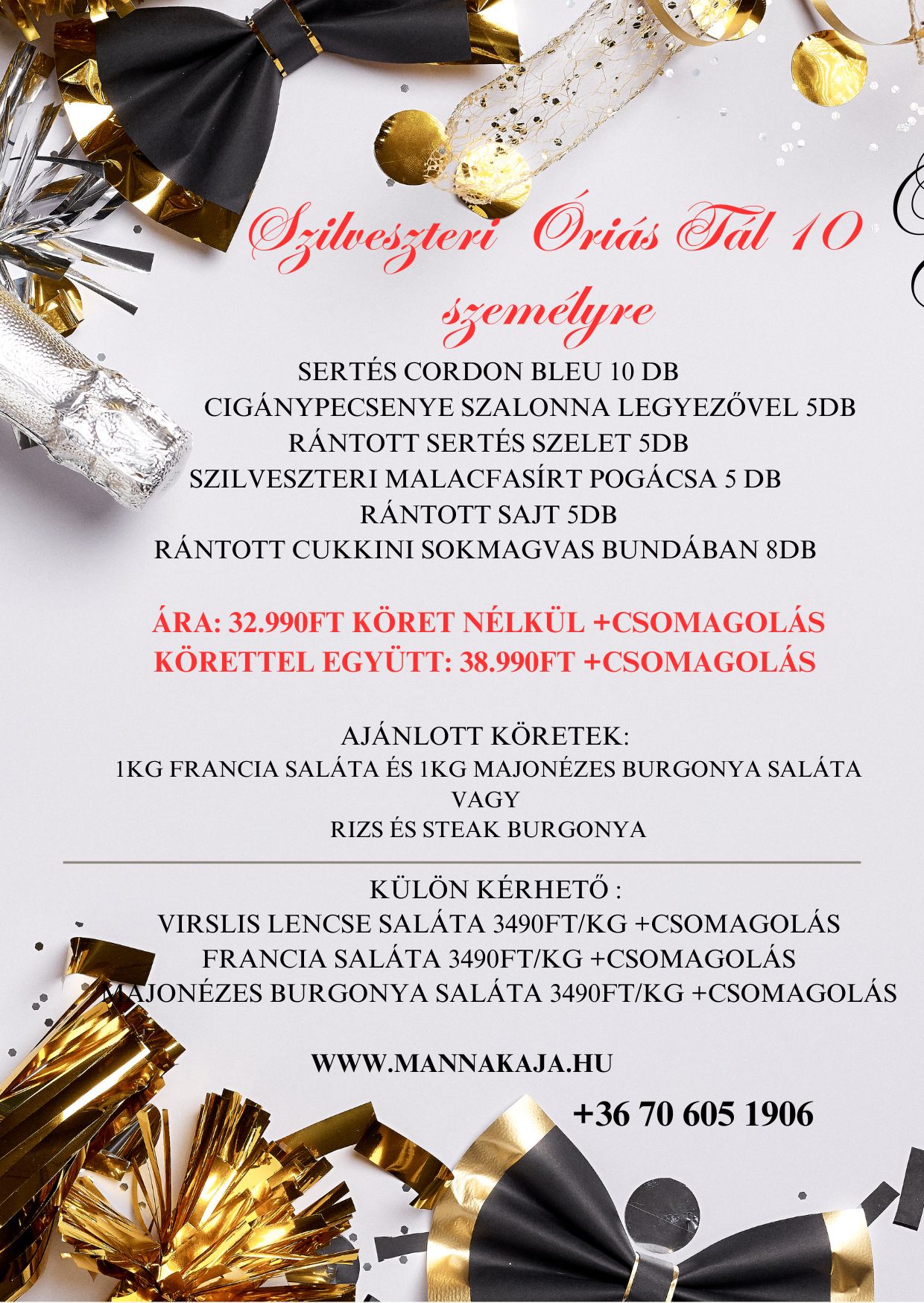 Szilveszteri Óriás Tál 10 személyre

SERTÉS CORDON BLEU 10 DB
CIGÁNYPECSENYE SZALONNA LEGYEZŐVEL 5DB
RÁNTOTT SERTÉS SZELET 5DB
SZILVESZTERI MALACFASÍRT POGÁCSA 5 DB
RÁNTOTT SAJT 5DB
RÁNTOTT CUKKINI SOKMAGVAS BUNDÁBAN 8DB

ÁRA: 32.990FT KÖRET NÉLKÜL +CSOMAGOLÁS
KÖRETTEL EGYÜTT: 38.990FT +CSOMAGOLÁS

AJÁNLOTT KÖRETEK:
1KG FRANCIA SALÁTA ÉS 1KG MAJONÉZES BURGONYA SALÁTA
VAGY
RIZS ÉS STEAK BURGONYA

KÜLÖN KÉRHETŐ :
VIRSLIS LENCSE SALÁTA 3490FT/KG +CSOMAGOLÁS
FRANCIA SALÁTA 3490FT/KG +CSOMAGOLÁS
MAJONÉZES BURGONYA SALÁTA 3490FT/KG +CSOMAGOLÁS

WWW.MANNAKAJA.HU

+36 70 605 1906